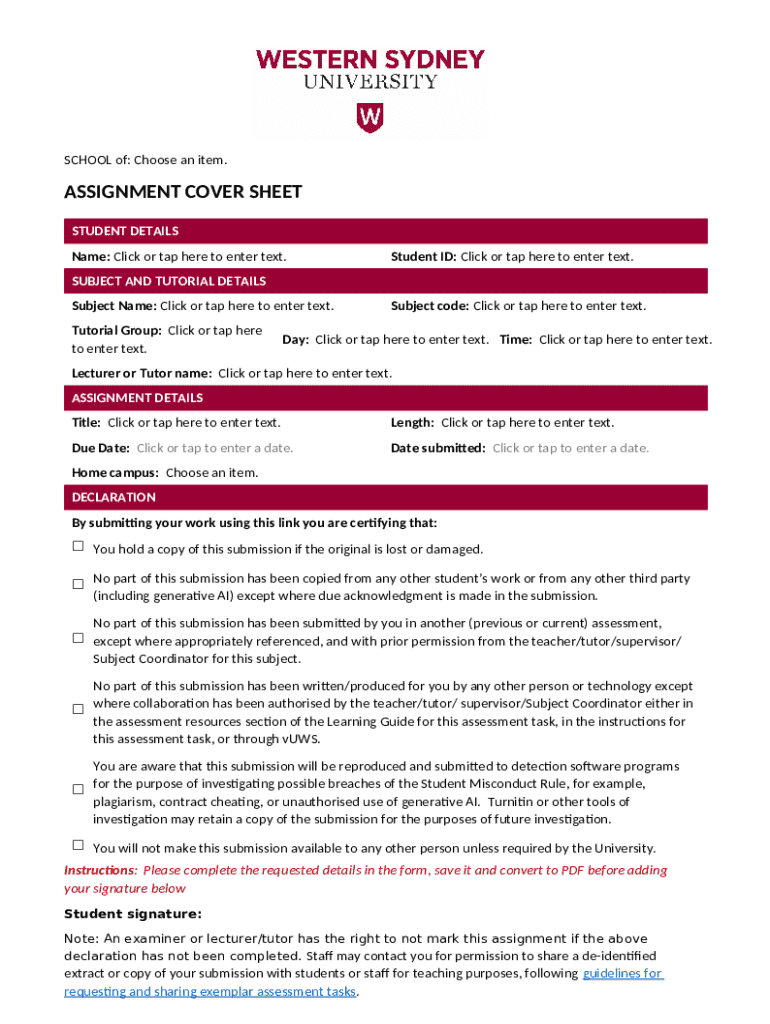 WESTERN SYDNEY UNIVERSITY

W

SCHOOL of: Choose an item.

ASSIGNMENT COVER SHEET

STUDENT DETAILS

Name: Click or tap here to enter text. Student ID: Click or tap here to enter text.

SUBJECT AND TUTORIAL DETAILS

Subject Name: Click or tap here to enter text. Subject code: Click or tap here to enter text.

Tutorial Group: Click or tap here to enter text. Day: Click or tap here to enter text. Time: Click or tap here to enter text.

Lecturer or Tutor name: Click or tap here to enter text.

ASSIGNMENT DETAILS

Title: Click or tap here to enter text. Length: Click or tap here to enter text.

Due Date: Click or tap to enter a date. Date submitted: Click or tap to enter a date.

Home campus: Choose an item.

DECLARATION

By submitting your work using this link you are certifying that:

☐ You hold a copy of this submission if the original is lost or damaged.

☐ No part of this submission has been copied from any other student's work or from any other third party (including generative AI) except where due acknowledgment is made in the submission.

☐ No part of this submission has been submitted by you in another (previous or current) assessment, except where appropriately referenced, and with prior permission from the teacher/tutor/supervisor/ Subject Coordinator for this subject.

☐ No part of this submission has been written/produced for you by any other person or technology except where collaboration has been authorised by the teacher/tutor/ supervisor/Subject Coordinator either in the assessment resources section of the Learning Guide for this assessment task, in the instructions for this assessment task, or through vUWS.

☐ You are aware that this submission will be reproduced and submitted to detection software programs for the purpose of investigating possible breaches of the Student Misconduct Rule, for example, plagiarism, contract cheating, or unauthorised use of generative AI. Turnitin or other tools of investigation may retain a copy of the submission for the purposes of future investigation.

☐ You will not make this submission available to any other person unless required by the University.

Instructions: Please complete the requested details in the form, save it and convert to PDF before adding your signature below

Student signature:

Note: An examiner or lecturer/tutor has the right to not mark this assignment if the above declaration has not been completed. Staff may contact you for permission to share a de-identified extract or copy of your submission with students or staff for teaching purposes, following guidelines for requesting and sharing exemplar assessment tasks.